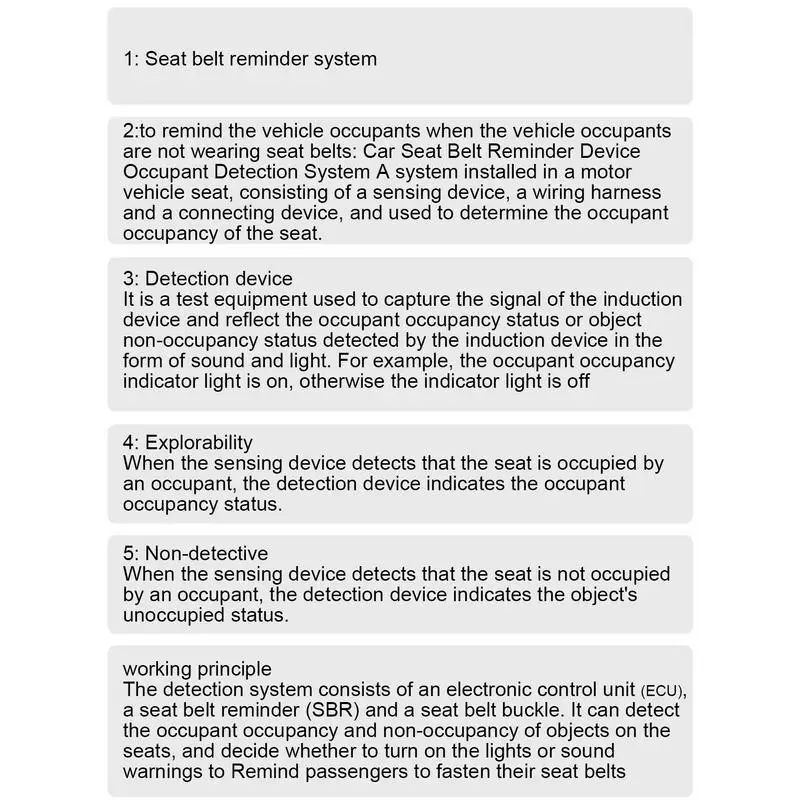 1: Seat belt reminder system

2:to remind the vehicle occupants when the vehicle occupants are not wearing seat belts: Car Seat Belt Reminder Device Occupant Detection System A system installed in a motor vehicle seat, consisting of a sensing device, a wiring harness and a connecting device, and used to determine the occupant occupancy of the seat.

3: Detection device
It is a test equipment used to capture the signal of the induction device and reflect the occupant occupancy status or object non-occupancy status detected by the induction device in the form of sound and light. For example, the occupant occupancy indicator light is on, otherwise the indicator light is off

4: Explorability
When the sensing device detects that the seat is occupied by an occupant, the detection device indicates the occupant occupancy status.

5: Non-detective
When the sensing device detects that the seat is not occupied by an occupant, the detection device indicates the object's unoccupied status.

working principle
The detection system consists of an electronic control unit (ECU), a seat belt reminder (SBR) and a seat belt buckle. It can detect the occupant occupancy and non-occupancy of objects on the seats, and decide whether to turn on the lights or sound warnings to Remind passengers to fasten their seat belts